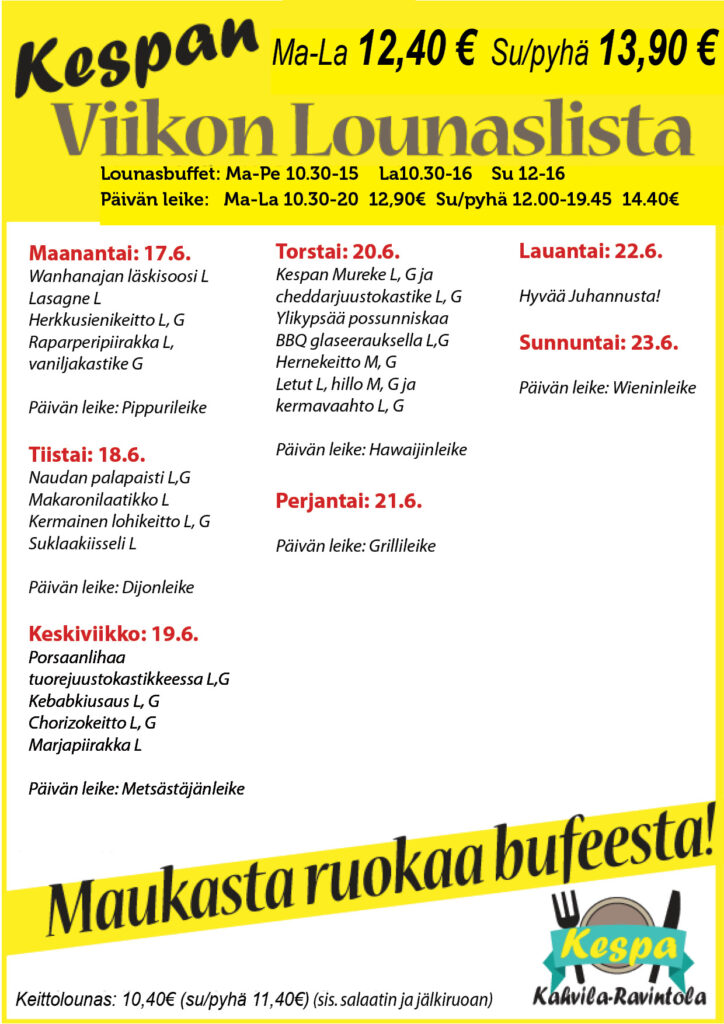 Kespan Ma-La 12,40 € Su/pyhä 13,90 €

Viikon Lounaslista

Lounasbuffet: Ma-Pe 10.30-15 La10.30-16 Su 12-16
Päivän leike: Ma-La 10.30-20 12,90€ Su/pyhä 12.00-19.45 14.40€

Maanantai: 17.6.
Wanhanajan läskisoosi L
Lasagne L
Herkkusienikeitto L, G
Raparperipiirakka L, vaniljakastike G

Päivän leike: Pippurileike

Tiistai: 18.6.
Naudan palapaisti L,G
Makaronilaatikko L
Kermainen lohikeitto L, G
Suklaakiisseli L

Päivän leike: Dijonleike

Keskiviikko: 19.6.
Porsaanlihaa tuorejuustokastikkeessa L,G
Kebabkiusaus L, G
Chorizokeitto L, G
Marjapiirakka L

Päivän leike: Metsästäjänleike

Torstai: 20.6.
Kespan Mureke L, G ja cheddarjuustokastike L, G
Ylikypsää possunniskaa BBQ glaseerauksella L,G
Hernekeitto M, G
Letut L, hillo M, G ja kermavaahto L, G

Päivän leike: Hawaijinleike

Perjantai: 21.6.

Päivän leike: Grillileike

Lauantai: 22.6.

Hyvää Juhannusta!

Sunnuntai: 23.6.

Päivän leike: Wieninleike

Maukasta ruokaa bufeesta!

Kespa
Kahvila-Ravintola

Keittolounas: 10,40€ (su/pyhä 11,40€) (sis. salaatin ja jälkiruoan)